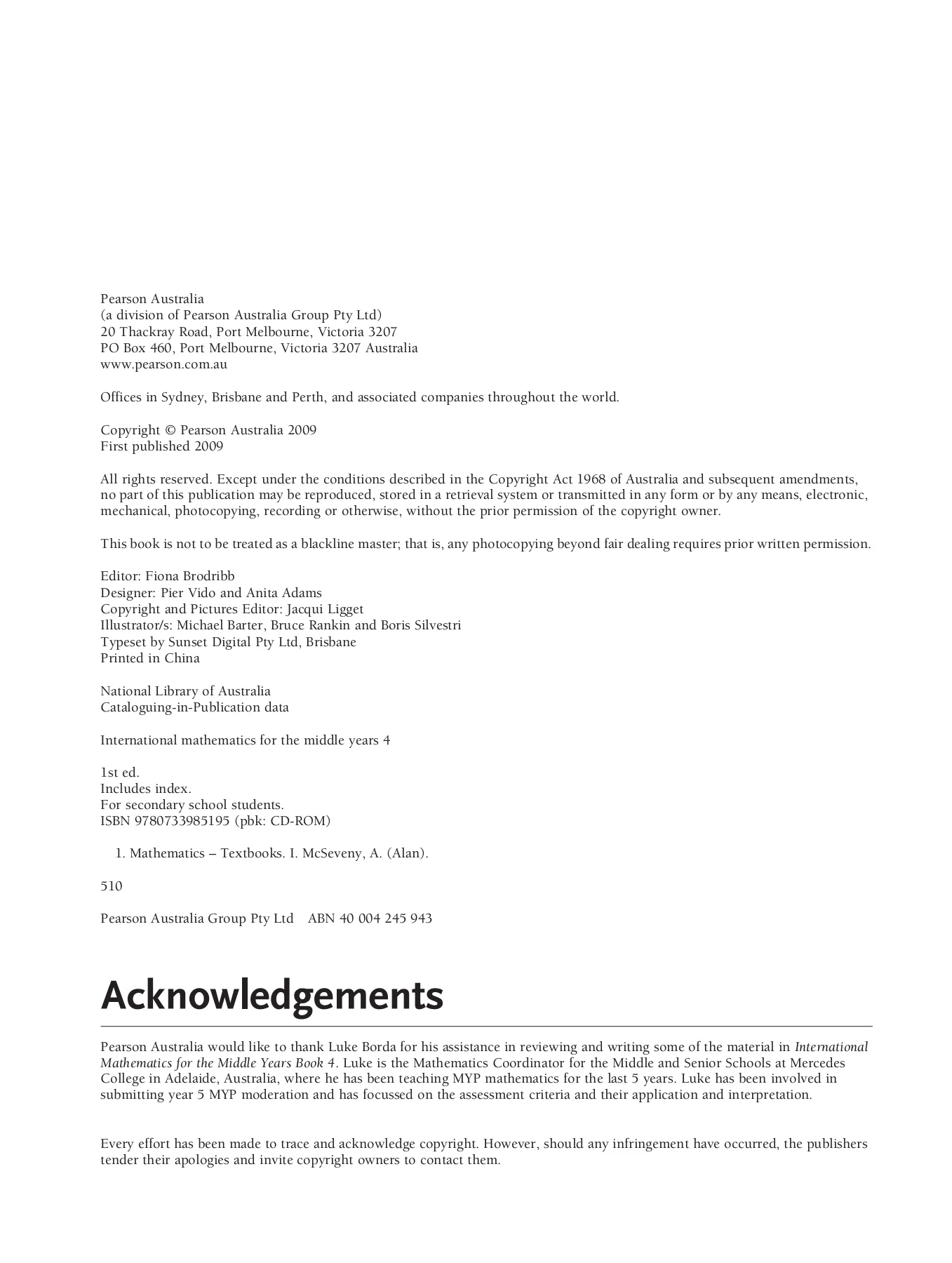 Pearson Australia
(a division of Pearson Australia Group Pty Ltd)
20 Thackray Road, Port Melbourne, Victoria 3207
PO Box 460, Port Melbourne, Victoria 3207 Australia
www.pearson.com.au

Offices in Sydney, Brisbane and Perth, and associated companies throughout the world.

Copyright © Pearson Australia 2009
First published 2009

All rights reserved. Except under the conditions described in the Copyright Act 1968 of Australia and subsequent amendments, no part of this publication may be reproduced, stored in a retrieval system or transmitted in any form or by any means, electronic, mechanical, photocopying, recording or otherwise, without the prior permission of the copyright owner.

This book is not to be treated as a blackline master; that is, any photocopying beyond fair dealing requires prior written permission.

Editor: Fiona Brodribb
Designer: Pier Vido and Anita Adams
Copyright and Pictures Editor: Jacqui Ligget
Illustrator/s: Michael Barter, Bruce Rankin and Boris Silvestri
Typeset by Sunset Digital Pty Ltd, Brisbane
Printed in China

National Library of Australia
Cataloguing-in-Publication data

International mathematics for the middle years 4

1st ed.
Includes index.
For secondary school students.
ISBN 9780733985195 (pbk: CD-ROM)

1. Mathematics – Textbooks. I. McSeveny, A. (Alan).

510

Pearson Australia Group Pty Ltd ABN 40 004 245 943

Acknowledgements

Pearson Australia would like to thank Luke Borda for his assistance in reviewing and writing some of the material in International Mathematics for the Middle Years Book 4. Luke is the Mathematics Coordinator for the Middle and Senior Schools at Mercedes College in Adelaide, Australia, where he has been teaching MYP mathematics for the last 5 years. Luke has been involved in submitting year 5 MYP moderation and has focussed on the assessment criteria and their application and interpretation.

Every effort has been made to trace and acknowledge copyright. However, should any infringement have occurred, the publishers tender their apologies and invite copyright owners to contact them.